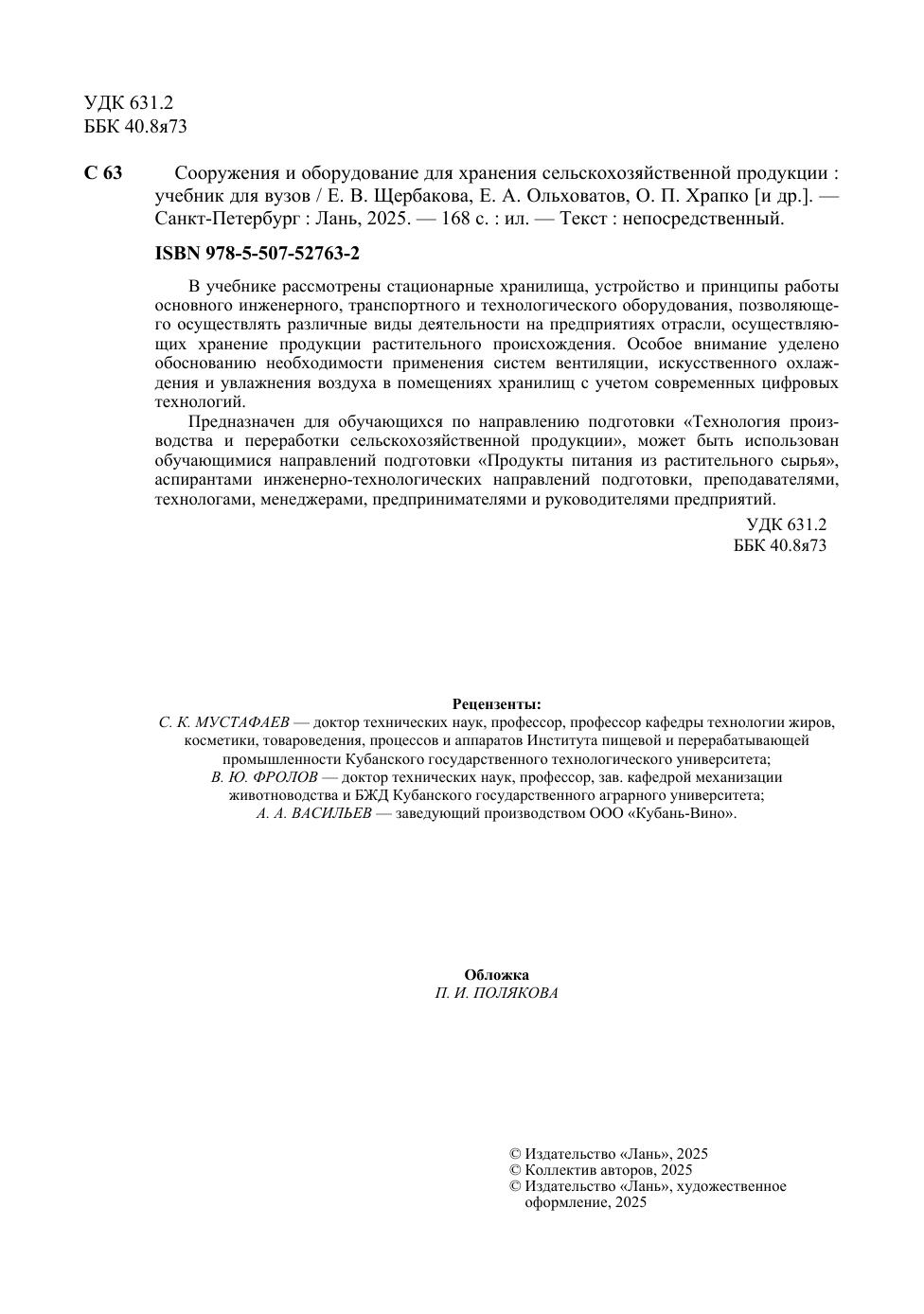 УДК 631.2
ББК 40.8я73

С 63 Сооружения и оборудование для хранения сельскохозяйственной продукции : учебник для вузов / Е. В. Щербакова, Е. А. Ольховатов, О. П. Храпко [и др.]. — Санкт-Петербург : Лань, 2025. — 168 с. : ил. — Текст : непосредственный.

ISBN 978-5-507-52763-2

В учебнике рассмотрены стационарные хранилища, устройство и принципы работы основного инженерного, транспортного и технологического оборудования, позволяющего осуществлять различные виды деятельности на предприятиях отрасли, осуществляющих хранение продукции растительного происхождения. Особое внимание уделено обоснованию необходимости применения систем вентиляции, искусственного охлаждения и увлажнения воздуха в помещениях хранилищ с учетом современных цифровых технологий.

Предназначен для обучающихся по направлению подготовки «Технология производства и переработки сельскохозяйственной продукции», может быть использован обучающимися направлений подготовки «Продукты питания из растительного сырья», аспирантами инженерно-технологических направлений подготовки, преподавателями, технологами, менеджерами, предпринимателями и руководителями предприятий.

УДК 631.2
ББК 40.8я73

Рецензенты:
С. К. МУСТАФАЕВ — доктор технических наук, профессор, профессор кафедры технологии жиров, косметики, товароведения, процессов и аппаратов Института пищевой и перерабатывающей промышленности Кубанского государственного технологического университета;
В. Ю. ФРОЛОВ — доктор технических наук, профессор, зав. кафедрой механизации животноводства и БЖД Кубанского государственного аграрного университета;
А. А. ВАСИЛЬЕВ — заведующий производством ООО «Кубань-Вино».

Обложка
П. И. ПОЛЯКОВА

© Издательство «Лань», 2025
© Коллектив авторов, 2025
© Издательство «Лань», художественное оформление, 2025